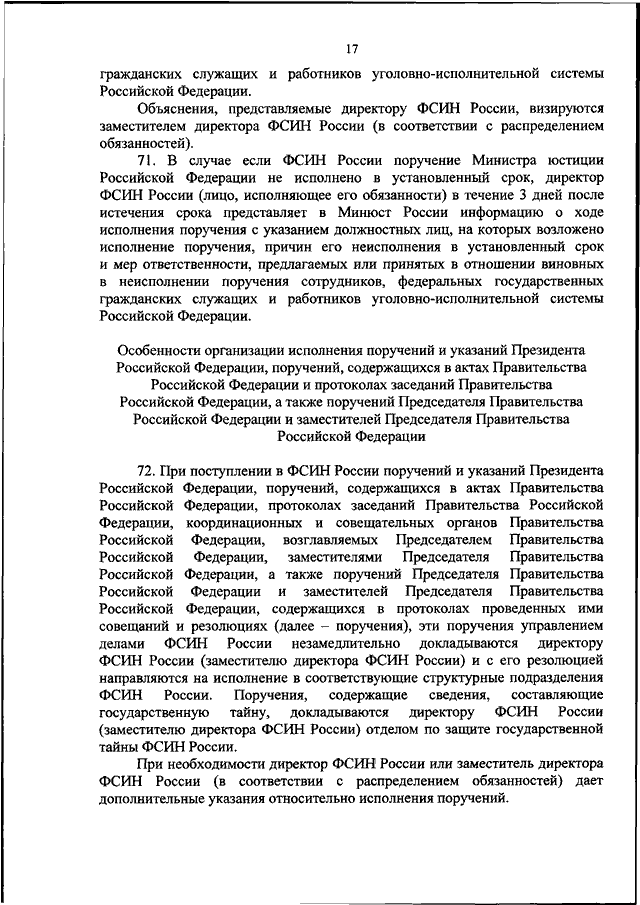 17

гражданских служащих и работников уголовно-исполнительной системы Российской Федерации.

Объяснения, представляемые директору ФСИН России, визируются заместителем директора ФСИН России (в соответствии с распределением обязанностей).

71. В случае если ФСИН России поручение Министра юстиции Российской Федерации не исполнено в установленный срок, директор ФСИН России (лицо, исполняющее его обязанности) в течение 3 дней после истечения срока представляет в Минюст России информацию о ходе исполнения поручения с указанием должностных лиц, на которых возложено исполнение поручения, причин его неисполнения в установленный срок и мер ответственности, предлагаемых или принятых в отношении виновных в неисполнении поручения сотрудников, федеральных государственных гражданских служащих и работников уголовно-исполнительной системы Российской Федерации.

Особенности организации исполнения поручений и указаний Президента Российской Федерации, поручений, содержащихся в актах Правительства Российской Федерации и протоколах заседаний Правительства Российской Федерации, а также поручений Председателя Правительства Российской Федерации и заместителей Председателя Правительства Российской Федерации

72. При поступлении в ФСИН России поручений и указаний Президента Российской Федерации, поручений, содержащихся в актах Правительства Российской Федерации, протоколах заседаний Правительства Российской Федерации, координационных и совещательных органов Правительства Российской Федерации, возглавляемых Председателем Правительства Российской Федерации, заместителями Председателя Правительства Российской Федерации, а также поручений Председателя Правительства Российской Федерации и заместителей Председателя Правительства Российской Федерации, содержащихся в протоколах проведенных ими совещаний и резолюциях (далее – поручения), эти поручения управлением делами ФСИН России незамедлительно докладываются директору ФСИН России (заместителю директора ФСИН России) и с его резолюцией направляются на исполнение в соответствующие структурные подразделения ФСИН России. Поручения, содержащие сведения, составляющие государственную тайну, докладываются директору ФСИН России (заместителю директора ФСИН России) отделом по защите государственной тайны ФСИН России.

При необходимости директор ФСИН России или заместитель директора ФСИН России (в соответствии с распределением обязанностей) дает дополнительные указания относительно исполнения поручений.